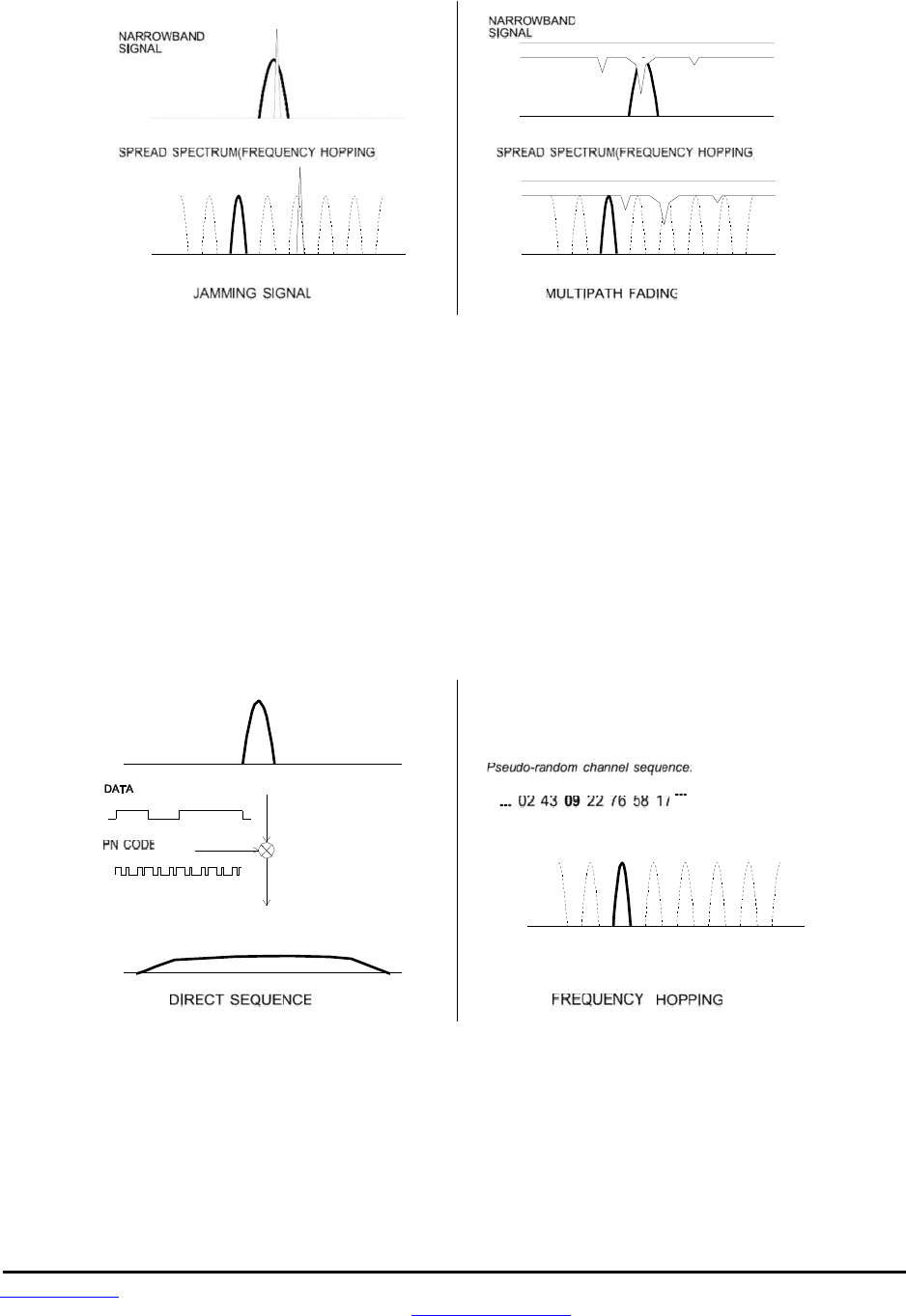 NARROWBAND SIGNAL

SPREAD SPECTRUM(FREQUENCY HOPPING

JAMMING SIGNAL

NARROWBAND SIGNAL

SPREAD SPECTRUM(FREQUENCY HOPPING

MULTIPATH FADING

DATA

PN CODE

DIRECT SEQUENCE

Pseudo-random channel sequence:

... 02 43 09 22 76 58 17 ...

FREQUENCY HOPPING